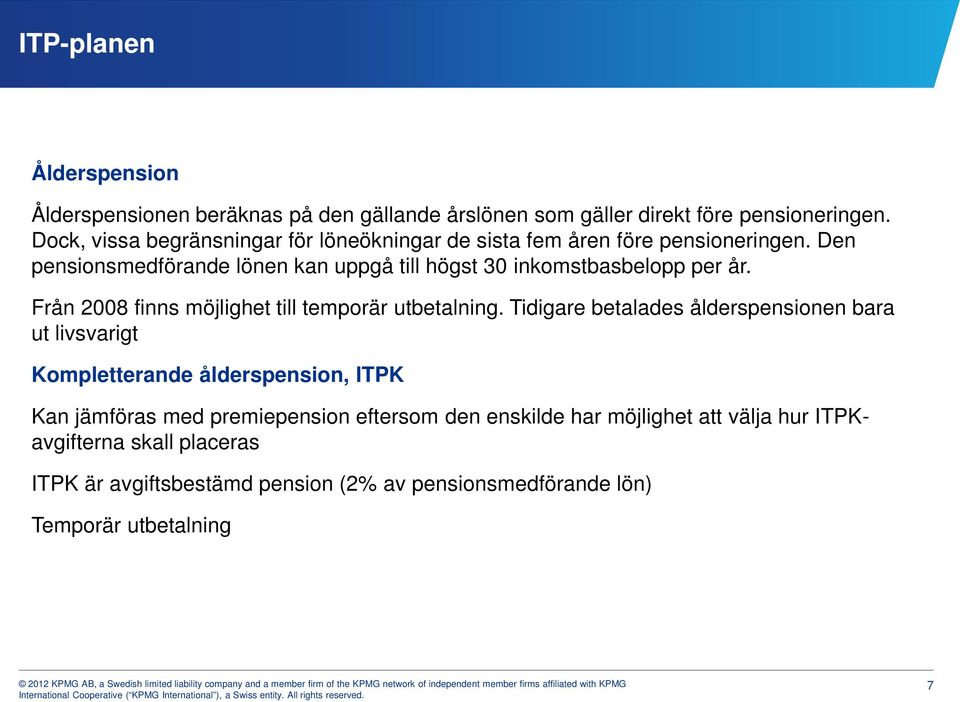 ITP-planen

Ålderspension

Ålderspensionen beräknas på den gällande årslönen som gäller direkt före pensioneringen. Dock, vissa begränsningar för löneökningar de sista fem åren före pensioneringen. Den pensionsmedförande lönen kan uppgå till högst 30 inkomstbasbelopp per år.

Från 2008 finns möjlighet till temporär utbetalning. Tidigare betalades ålderspensionen bara ut livsvarigt

Kompletterande ålderspension, ITPK

Kan jämföras med premiepension eftersom den enskilde har möjlighet att välja hur ITPK-avgifterna skall placeras

ITPK är avgiftsbestämd pension (2% av pensionsmedförande lön)

Temporär utbetalning

© 2012 KPMG AB, a Swedish limited liability company and a member firm of the KPMG network of independent member firms affiliated with KPMG International Cooperative ("KPMG International"), a Swiss entity. All rights reserved.

7